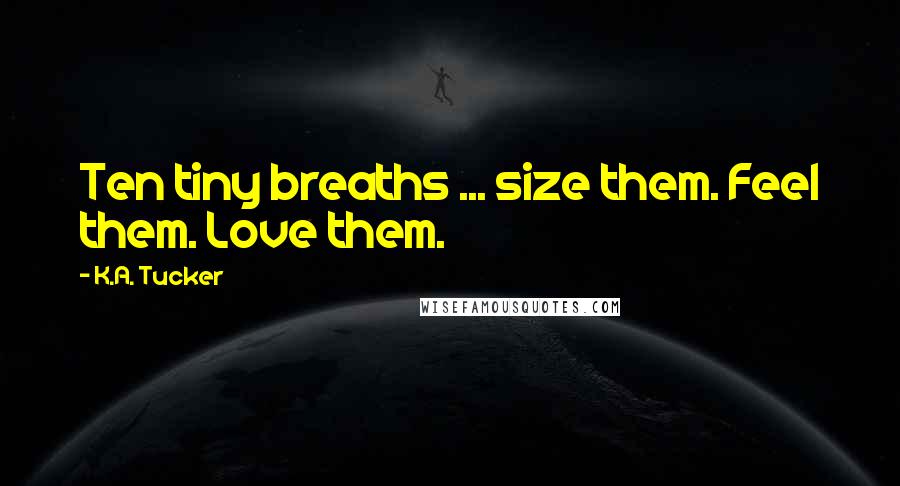 Ten tiny breaths ... size them. Feel them. Love them.

- K.A. Tucker

WISEFAMOUSQUOTES.COM